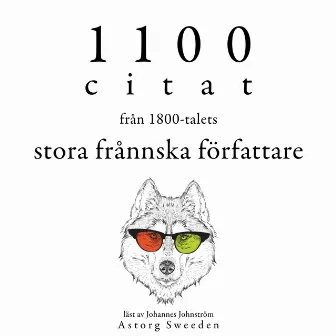 1100
citat
från 1800-talets
stora frånnska författare

läst av Johannes Johnström
Astorg Sweeden